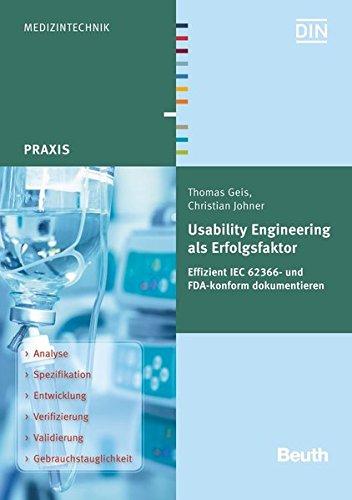 MEDIZINTECHNIK

DIN

PRAXIS

Thomas Geis,
Christian Johner

Usability Engineering als Erfolgsfaktor

Effizient IEC 62366- und FDA-konform dokumentieren

› Analyse
› Spezifikation
› Entwicklung
› Verifizierung
› Validierung
› Gebrauchstauglichkeit

Beuth